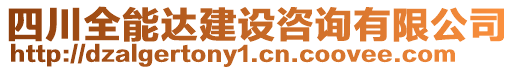 四川全能达建设咨询有限公司
http://dzalgertony1.cn.coovee.com